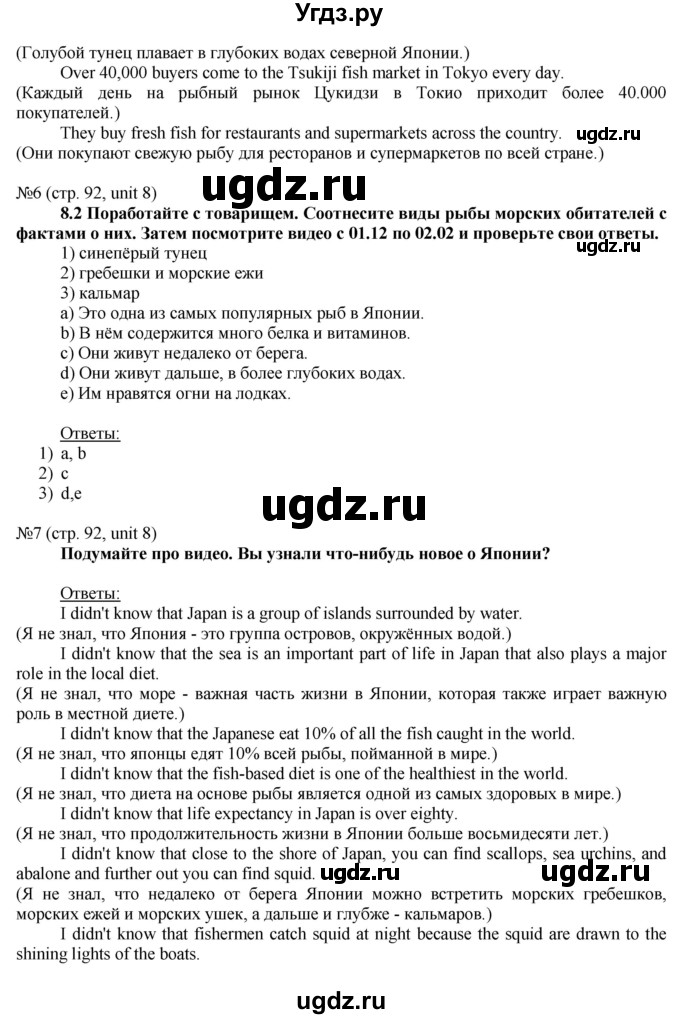 Угдз.ру

(Голубой тунец плавает в глубоких водах северной Японии.)

Over 40,000 buyers come to the Tsukiji fish market in Tokyo every day.

(Каждый день на рыбный рынок Цукидзи в Токио приходит более 40.000 покупателей.)

They buy fresh fish for restaurants and supermarkets across the country. ugdz.ru

(Они покупают свежую рыбу для ресторанов и супермаркетов по всей стране.)

№6 (стр. 92, unit 8) ugdz.ru

8.2 Поработайте с товарищем. Соотнесите виды рыбы морских обитателей с фактами о них. Затем посмотрите видео с 01.12 по 02.02 и проверьте свои ответы. ugdz.ru

1) синепёрый тунец
2) гребешки и морские ежи
3) кальмар
a) Это одна из самых популярных рыб в Японии.
b) В нём содержится много белка и витаминов.
c) Они живут недалеко от берега.
d) Они живут дальше, в более глубоких водах.
e) Им нравятся огни на лодках.

Ответы:
1) a, b
2) c
3) d,e

ugdz.ru

№7 (стр. 92, unit 8)

Подумайте про видео. Вы узнали что-нибудь новое о Японии?

Ответы:

I didn't know that Japan is a group of islands surrounded by water.

(Я не знал, что Япония - это группа островов, окружённых водой.)

I didn't know that the sea is an important part of life in Japan that also plays a major role in the local diet.

(Я не знал, что море - важная часть жизни в Японии, которая также играет важную роль в местной диете.)

I didn't know that the Japanese eat 10% of all the fish caught in the world.

(Я не знал, что японцы едят 10% всей рыбы, пойманной в мире.)

I didn't know that the fish-based diet is one of the healthiest in the world.

(Я не знал, что диета на основе рыбы является одной из самых здоровых в мире.)

I didn't know that life expectancy in Japan is over eighty.

(Я не знал, что продолжительность жизни в Японии больше восьмидесяти лет.)

I didn't know that close to the shore of Japan, you can find scallops, sea urchins, and abalone and further out you can find squid. ugdz.ru ugdz.ru

(Я не знал, что недалеко от берега Японии можно встретить морских гребешков, морских ежей и морских ушек, а дальше и глубже - кальмаров.)

I didn't know that fishermen catch squid at night because the squid are drawn to the shining lights of the boats.

ugdz.ru